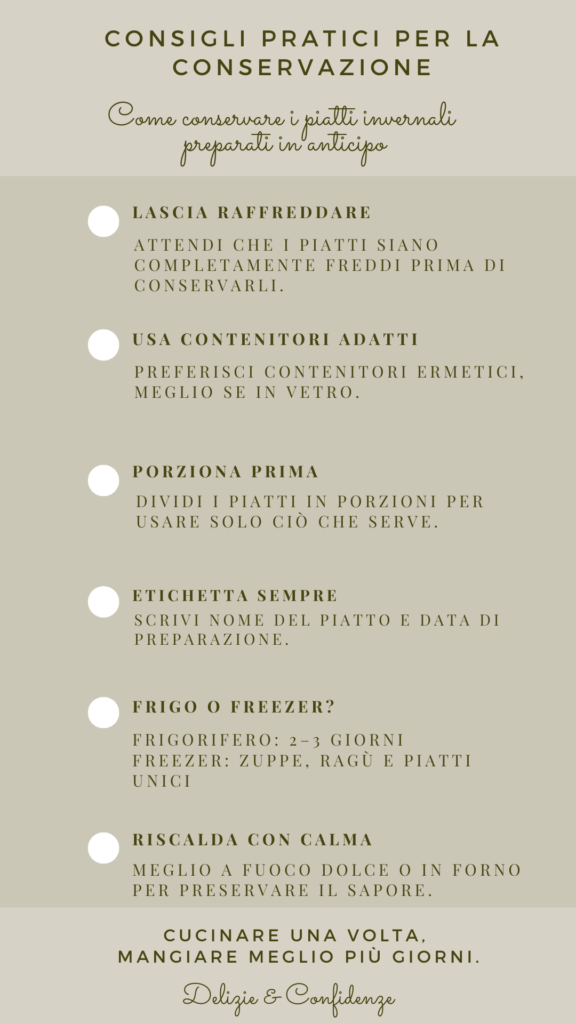 CONSIGLI PRATICI PER LA CONSERVAZIONE

Come conservare i piatti invernali preparati in anticipo

LASCIA RAFFREDDARE

ATTENDI CHE I PIATTI SIANO COMPLETAMENTE FREDDI PRIMA DI CONSERVARLI.

USA CONTENITORI ADATTI

PREFERISCI CONTENITORI ERMETICI, MEGLIO SE IN VETRO.

PORZIONA PRIMA

DIVIDI I PIATTI IN PORZIONI PER USARE SOLO CIÒ CHE SERVE.

ETICHETTA SEMPRE

SCRIVI NOME DEL PIATTO E DATA DI PREPARAZIONE.

FRIGO O FREEZER?

FRIGORIFERO: 2–3 GIORNI
FREEZER: ZUPPE, RAGÙ E PIATTI UNICI

RISCALDA CON CALMA

MEGLIO A FUOCO DOLCE O IN FORNO PER PRESERVARE IL SAPORE.

CUCINARE UNA VOLTA, MANGIARE MEGLIO PIÙ GIORNI.

Delizie & Confidenze